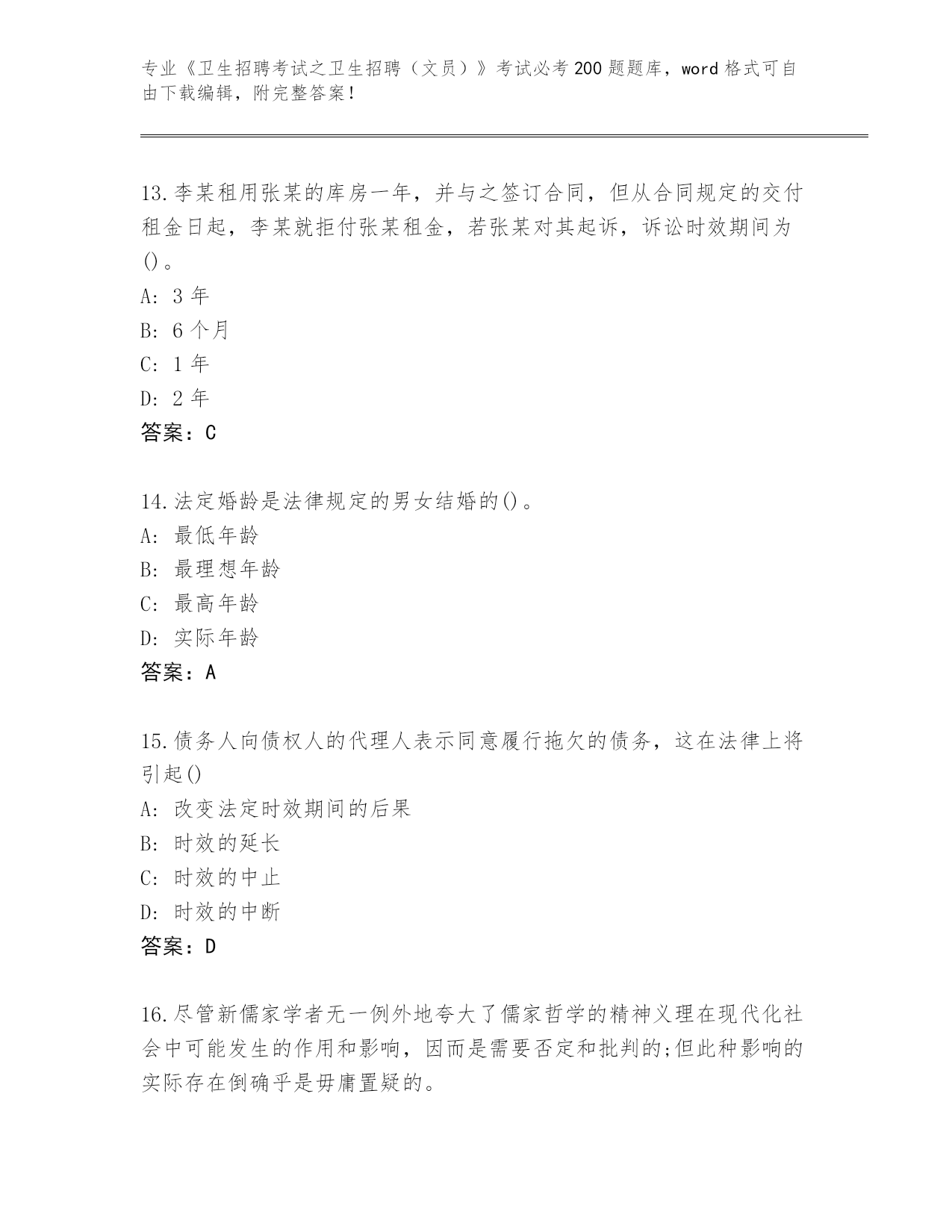 专业《卫生招聘考试之卫生招聘（文员）》考试必考200题题库，word格式可自由下载编辑，附完整答案！

13.李某租用张某的库房一年，并与之签订合同，但从合同规定的交付租金日起，李某就拒付张某租金，若张某对其起诉，诉讼时效期间为()。
A: 3年
B: 6个月
C: 1年
D: 2年
答案：C

14.法定婚龄是法律规定的男女结婚的()。
A: 最低年龄
B: 最理想年龄
C: 最高年龄
D: 实际年龄
答案：A

15.债务人向债权人的代理人表示同意履行拖欠的债务，这在法律上将引起()
A: 改变法定时效期间的后果
B: 时效的延长
C: 时效的中止
D: 时效的中断
答案：D

16.尽管新儒家学者无一例外地夸大了儒家哲学的精神义理在现代化社会中可能发生的作用和影响，因而是需要否定和批判的;但此种影响的实际存在倒确乎是毋庸置疑的。